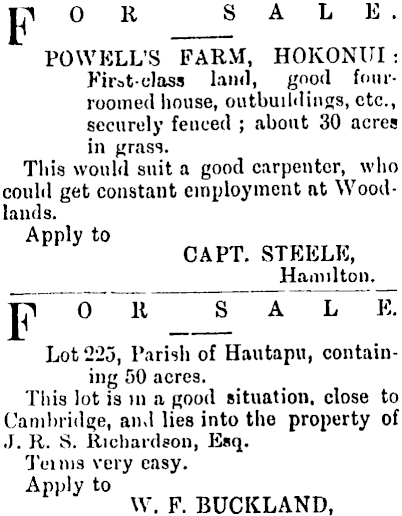 FOR SALE.

POWELL'S FARM, HOKONUI: First-class land, good four-roomed house, outbuildings, etc., securely fenced; about 30 acres in grass.

This would suit a good carpenter, who could get constant employment at Woodlands.

Apply to

CAPT. STEELE,
Hamilton.

FOR SALE.

Lot 225, Parish of Hautapu, containing 50 acres.

This lot is in a good situation, close to Cambridge, and lies into the property of J. R. S. Richardson, Esq.

Terms very easy.

Apply to

W. F. BUCKLAND,